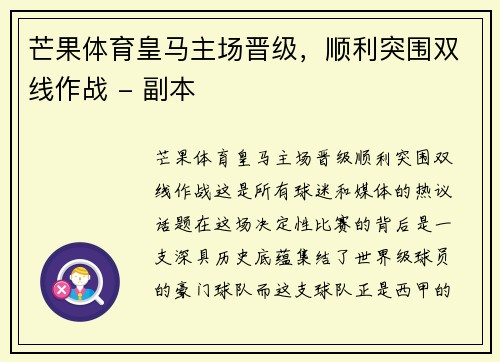 芒果体育皇马主场晋级，顺利突围双线作战 - 副本

芒果体育皇马主场晋级顺利突围双线作战这是所有球迷和媒体的热议话题在这场决定性比赛的背后是一支深具历史底蕴集结了世界级球员的豪门球队而这支球队正是西甲的